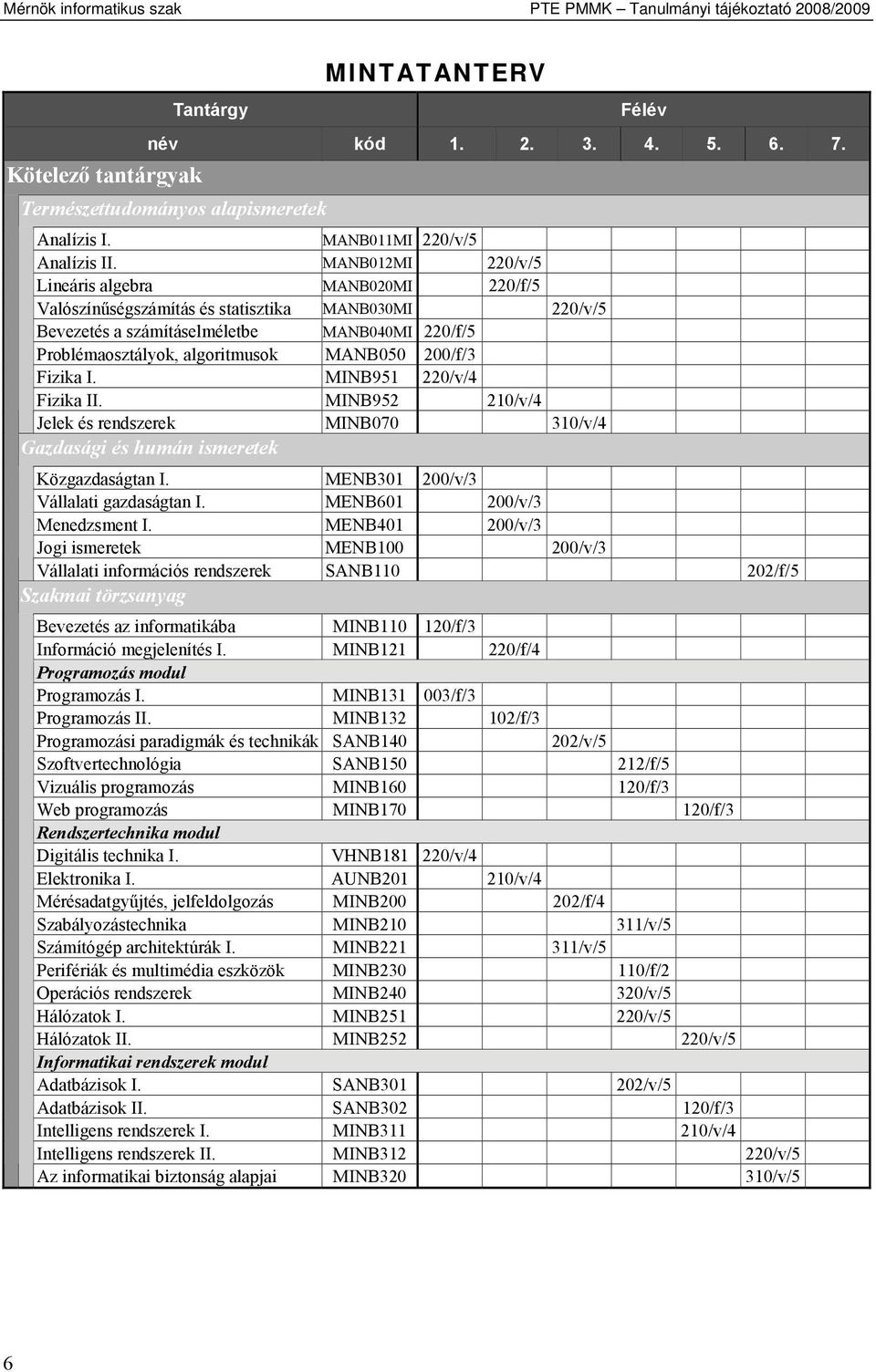 Mérnök informatikus szak PTE PMMK – Tanulmányi tájékoztató 2008/2009

MINTATANTERV

| Tantárgy | | Félév | | | | | | |
|---|---|---|---|---|---|---|---|---|
| név | kód | 1. | 2. | 3. | 4. | 5. | 6. | 7. |
| Kötelező tantárgyak | | | | | | | | |
| Természettudományos alapismeretek | | | | | | | | |
| Analízis I. | MANB011MI | 220/v/5 | | | | | | |
| Analízis II. | MANB012MI | | 220/v/5 | | | | | |
| Lineáris algebra | MANB020MI | | 220/f/5 | | | | | |
| Valószínűségszámítás és statisztika | MANB030MI | | | 220/v/5 | | | | |
| Bevezetés a számításelméletbe | MANB040MI | 220/f/5 | | | | | | |
| Problémaosztályok, algoritmusok | MANB050 | 200/f/3 | | | | | | |
| Fizika I. | MINB951 | 220/v/4 | | | | | | |
| Fizika II. | MINB952 | | 210/v/4 | | | | | |
| Jelek és rendszerek | MINB070 | | | 310/v/4 | | | | |
| Gazdasági és humán ismeretek | | | | | | | | |
| Közgazdaságtan I. | MENB301 | 200/v/3 | | | | | | |
| Vállalati gazdaságtan I. | MENB601 | | 200/v/3 | | | | | |
| Menedzsment I. | MENB401 | | 200/v/3 | | | | | |
| Jogi ismeretek | MENB100 | | | 200/v/3 | | | | |
| Vállalati információs rendszerek | SANB110 | | | | | | 202/f/5 | |
| Szakmai törzsanyag | | | | | | | | |
| Bevezetés az informatikába | MINB110 | 120/f/3 | | | | | | |
| Információ megjelenítés I. | MINB121 | | 220/f/4 | | | | | |
| Programozás modul | | | | | | | | |
| Programozás I. | MINB131 | 003/f/3 | | | | | | |
| Programozás II. | MINB132 | | 102/f/3 | | | | | |
| Programozási paradigmák és technikák | SANB140 | | | 202/v/5 | | | | |
| Szoftvertechnológia | SANB150 | | | | 212/f/5 | | | |
| Vizuális programozás | MINB160 | | | | 120/f/3 | | | |
| Web programozás | MINB170 | | | | | 120/f/3 | | |
| Rendszertechnika modul | | | | | | | | |
| Digitális technika I. | VHNB181 | 220/v/4 | | | | | | |
| Elektronika I. | AUNB201 | | 210/v/4 | | | | | |
| Mérésadatgyűjtés, jelfeldolgozás | MINB200 | | | 202/f/4 | | | | |
| Szabályozástechnika | MINB210 | | | | 311/v/5 | | | |
| Számítógép architektúrák I. | MINB221 | | | 311/v/5 | | | | |
| Perifériák és multimédia eszközök | MINB230 | | | | 110/f/2 | | | |
| Operációs rendszerek | MINB240 | | | | 320/v/5 | | | |
| Hálózatok I. | MINB251 | | | | 220/v/5 | | | |
| Hálózatok II. | MINB252 | | | | | 220/v/5 | | |
| Informatikai rendszerek modul | | | | | | | | |
| Adatbázisok I. | SANB301 | | | | 202/v/5 | | | |
| Adatbázisok II. | SANB302 | | | | | 120/f/3 | | |
| Intelligens rendszerek I. | MINB311 | | | | | 210/v/4 | | |
| Intelligens rendszerek II. | MINB312 | | | | | | 220/v/5 | |
| Az informatikai biztonság alapjai | MINB320 | | | | | | 310/v/5 | |

6